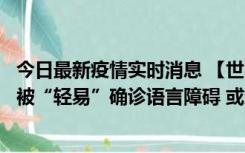 今日最新疫情实时消息 【世
被“轻易”确诊语言障碍 或